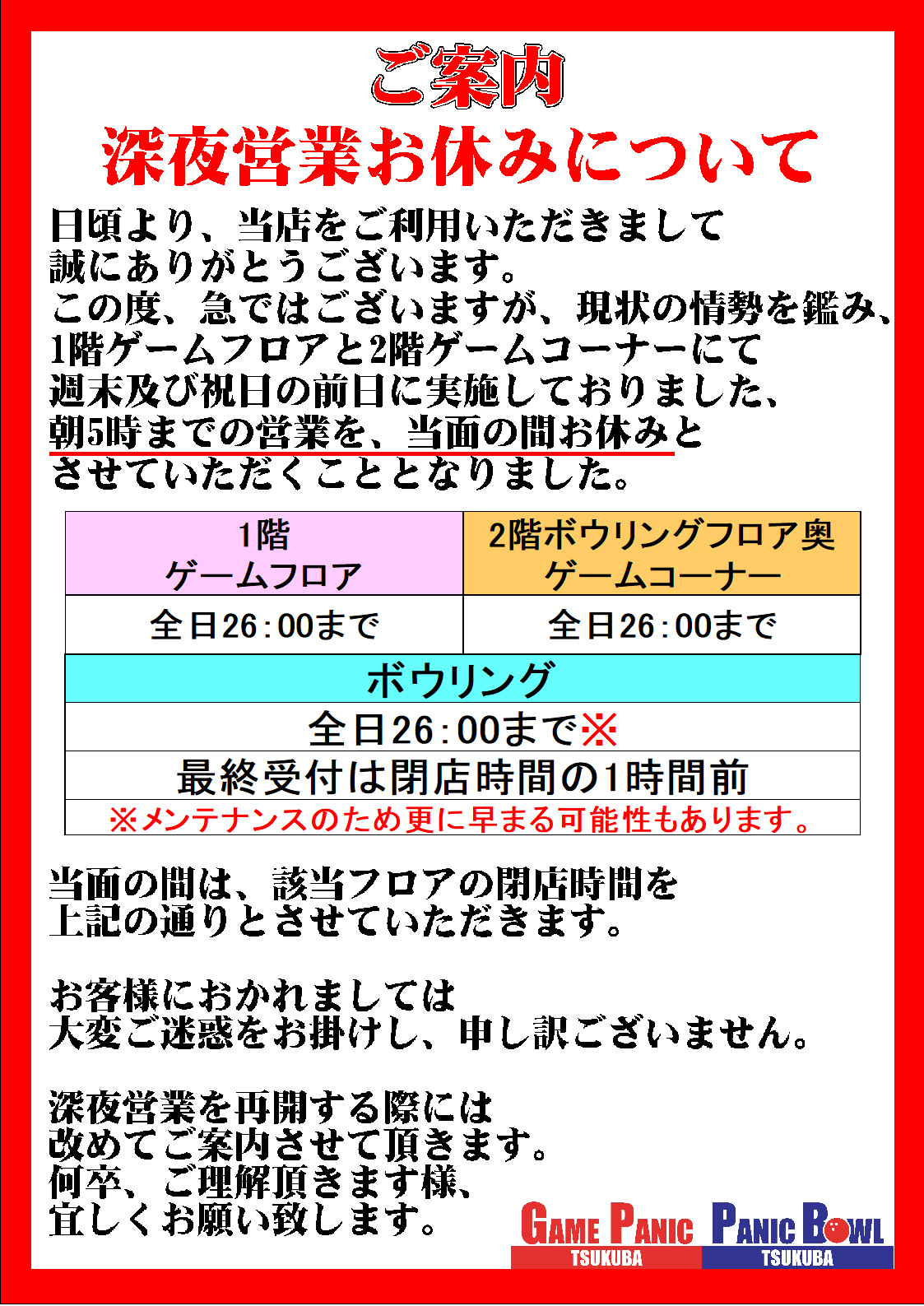 ご案内
深夜営業お休みについて

日頃より、当店をご利用いただきまして
誠にありがとうございます。
この度、急ではございますが、現状の情勢を鑑み、
1階ゲームフロアと2階ゲームコーナーにて
週末及び祝日の前日に実施しておりました、
朝5時までの営業を、当面の間お休みと
させていただくこととなりました。

| 1階 ゲームフロア | 2階ボウリングフロア奥 ゲームコーナー |
|---|---|
| 全日26:00まで | 全日26:00まで |

| ボウリング |
|---|
| 全日26:00まで※ |
| 最終受付は閉店時間の1時間前 |
| ※メンテナンスのため更に早まる可能性もあります。 |

当面の間は、該当フロアの閉店時間を
上記の通りとさせていただきます。

お客様におかれましては
大変ご迷惑をお掛けし、申し訳ございません。

深夜営業を再開する際には
改めてご案内させて頂きます。
何卒、ご理解頂きます様、
宜しくお願い致します。

GAME PANIC TSUKUBA
PANIC BOWL TSUKUBA